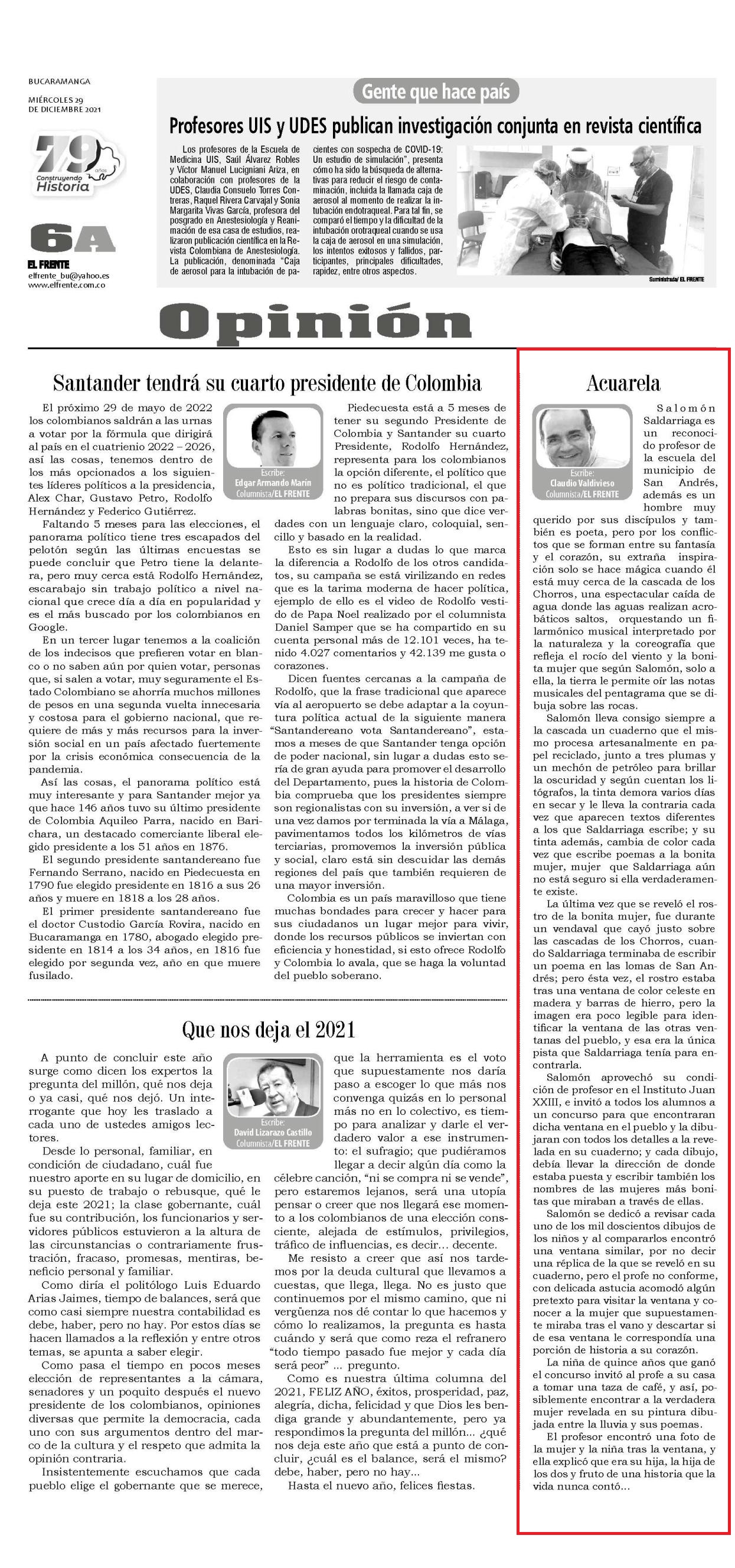 BUCARAMANGA
MIÉRCOLES 29 DE DICIEMBRE 2021

79 años Construyendo Historia

6A

EL FRENTE
elfrente_bu@yahoo.es
www.elfrente.com.co

Gente que hace país

Profesores UIS y UDES publican investigación conjunta en revista científica

Los profesores de la Escuela de Medicina UIS, Saúl Álvarez Robles y Víctor Manuel Lucigniani Ariza, en colaboración con profesores de la UDES, Claudia Consuelo Torres Contreras, Raquel Rivera Carvajal y Sonia Margarita Vivas García, profesora del posgrado en Anestesiología y Reanimación de esa casa de estudios, realizaron publicación científica en la Revista Colombiana de Anestesiología. La publicación, denominada "Caja de aerosol para la intubación de pacientes con sospecha de COVID-19: Un estudio de simulación", presenta cómo ha sido la búsqueda de alternativas para reducir el riesgo de contaminación, incluida la llamada caja de aerosol al momento de realizar la intubación endotraqueal. Para tal fin, se comparó el tiempo y la dificultad de la intubación orotraqueal cuando se usa la caja de aerosol en una simulación, los intentos exitosos y fallidos, participantes, principales dificultades, rapidez, entre otros aspectos.

Suministrada/ EL FRENTE

Opinión

Santander tendrá su cuarto presidente de Colombia

Escribe: Edgar Armando Marín Columnista/EL FRENTE

El próximo 29 de mayo de 2022 los colombianos saldrán a las urnas a votar por la fórmula que dirigirá al país en el cuatrienio 2022 – 2026, así las cosas, tenemos dentro de los más opcionados a los siguientes líderes políticos a la presidencia, Alex Char, Gustavo Petro, Rodolfo Hernández y Federico Gutiérrez.

Faltando 5 meses para las elecciones, el panorama político tiene tres escapados del pelotón según las últimas encuestas se puede concluir que Petro tiene la delantera, pero muy cerca está Rodolfo Hernández, escarabajo sin trabajo político a nivel nacional que crece día a día en popularidad y es el más buscado por los colombianos en Google.

En un tercer lugar tenemos a la coalición de los indecisos que prefieren votar en blanco o no saben aún por quien votar, personas que, si salen a votar, muy seguramente el Estado Colombiano se ahorría muchos millones de pesos en una segunda vuelta innecesaria y costosa para el gobierno nacional, que requiere de más y más recursos para la inversión social en un país afectado fuertemente por la crisis económica consecuencia de la pandemia.

Así las cosas, el panorama político está muy interesante y para Santander mejor ya que hace 146 años tuvo su último presidente de Colombia Aquileo Parra, nacido en Barichara, un destacado comerciante liberal elegido presidente a los 51 años en 1876.

El segundo presidente santandereano fue Fernando Serrano, nacido en Piedecuesta en 1790 fue elegido presidente en 1816 a sus 26 años y muere en 1818 a los 28 años.

El primer presidente santandereano fue el doctor Custodio García Rovira, nacido en Bucaramanga en 1780, abogado elegido presidente en 1814 a los 34 años, en 1816 fue elegido por segunda vez, año en que muere fusilado.

Piedecuesta está a 5 meses de tener su segundo Presidente de Colombia y Santander su cuarto Presidente, Rodolfo Hernández, representa para los colombianos la opción diferente, el político que no es político tradicional, el que no prepara sus discursos con palabras bonitas, sino que dice verdades con un lenguaje claro, coloquial, sencillo y basado en la realidad.

Esto es sin lugar a dudas lo que marca la diferencia a Rodolfo de los otros candidatos, su campaña se está virilizando en redes que es la tarima moderna de hacer política, ejemplo de ello es el video de Rodolfo vestido de Papa Noel realizado por el columnista Daniel Samper que se ha compartido en su cuenta personal más de 12.101 veces, ha tenido 4.027 comentarios y 42.139 me gusta o corazones.

Dicen fuentes cercanas a la campaña de Rodolfo, que la frase tradicional que aparece vía al aeropuerto se debe adaptar a la coyuntura política actual de la siguiente manera "Santandereano vota Santandereano", estamos a meses de que Santander tenga opción de poder nacional, sin lugar a dudas esto sería de gran ayuda para promover el desarrollo del Departamento, pues la historia de Colombia comprueba que los presidentes siempre son regionalistas con su inversión, a ver si de una vez damos por terminada la vía a Málaga, pavimentamos todos los kilómetros de vías terciarias, promovemos la inversión pública y social, claro está sin descuidar las demás regiones del país que también requieren de una mayor inversión.

Colombia es un país maravilloso que tiene muchas bondades para crecer y hacer para sus ciudadanos un lugar mejor para vivir, donde los recursos públicos se inviertan con eficiencia y honestidad, si esto ofrece Rodolfo y Colombia lo avala, que se haga la voluntad del pueblo soberano.

Que nos deja el 2021

Escribe: David Lizarazo Castillo Columnista/EL FRENTE

A punto de concluir este año surge como dicen los expertos la pregunta del millón, qué nos deja o ya casi, qué nos dejó. Un interrogante que hoy les traslado a cada uno de ustedes amigos lectores.

Desde lo personal, familiar, en condición de ciudadano, cuál fue nuestro aporte en su lugar de domicilio, en su puesto de trabajo o rebusque, qué le deja este 2021; la clase gobernante, cuál fue su contribución, los funcionarios y servidores públicos estuvieron a la altura de las circunstancias o contrariamente frustración, fracaso, promesas, mentiras, beneficio personal y familiar.

Como diría el politólogo Luis Eduardo Arias Jaimes, tiempo de balances, será que como casi siempre nuestra contabilidad es debe, haber, pero no hay. Por estos días se hacen llamados a la reflexión y entre otros temas, se apunta a saber elegir.

Como pasa el tiempo en pocos meses elección de representantes a la cámara, senadores y un poquito después el nuevo presidente de los colombianos, opiniones diversas que permite la democracia, cada uno con sus argumentos dentro del marco de la cultura y el respeto que admita la opinión contraria.

Insistentemente escuchamos que cada pueblo elige el gobernante que se merece, que la herramienta es el voto que supuestamente nos daría paso a escoger lo que más nos convenga quizás en lo personal más no en lo colectivo, es tiempo para analizar y darle el verdadero valor a ese instrumento: el sufragio; que pudiéramos llegar a decir algún día como la célebre canción, "ni se compra ni se vende", pero estaremos lejanos, será una utopía pensar o creer que nos llegará ese momento a los colombianos de una elección consciente, alejada de estímulos, privilegios, tráfico de influencias, es decir… decente.

Me resisto a creer que así nos tardemos por la deuda cultural que llevamos a cuestas, que llega, llega. No es justo que continuemos por el mismo camino, que ni vergüenza nos dé contar lo que hacemos y cómo lo realizamos, la pregunta es hasta cuándo y será que como reza el refranero "todo tiempo pasado fue mejor y cada día será peor" … pregunto.

Como es nuestra última columna del 2021, FELIZ AÑO, éxitos, prosperidad, paz, alegría, dicha, felicidad y que Dios les bendiga grande y abundantemente, pero ya respondimos la pregunta del millón… ¿qué nos deja este año que está a punto de concluir, ¿cuál es el balance, será el mismo? debe, haber, pero no hay…

Hasta el nuevo año, felices fiestas.

Acuarela

Escribe: Claudio Valdivieso Columnista/EL FRENTE

Salomón Saldarriaga es un reconocido profesor de la escuela del municipio de San Andrés, además es un hombre muy querido por sus discípulos y también es poeta, pero por los conflictos que se forman entre su fantasía y el corazón, su extraña inspiración solo se hace mágica cuando él está muy cerca de la cascada de los Chorros, una espectacular caída de agua donde las aguas realizan acrobáticos saltos, orquestando un filarmónico musical interpretado por la naturaleza y la coreografía que refleja el rocío del viento y la bonita mujer que según Salomón, solo a ella, la tierra le permite oír las notas musicales del pentagrama que se dibuja sobre las rocas.

Salomón lleva consigo siempre a la cascada un cuaderno que el mismo procesa artesanalmente en papel reciclado, junto a tres plumas y un mechón de petróleo para brillar la oscuridad y según cuentan los litógrafos, la tinta demora varios días en secar y le lleva la contraria cada vez que aparecen textos diferentes a los que Saldarriaga escribe; y su tinta además, cambia de color cada vez que escribe poemas a la bonita mujer, mujer que Saldarriaga aún no está seguro si ella verdaderamente existe.

La última vez que se reveló el rostro de la bonita mujer, fue durante un vendaval que cayó justo sobre las cascadas de los Chorros, cuando Saldarriaga terminaba de escribir un poema en las lomas de San Andrés; pero ésta vez, el rostro estaba tras una ventana de color celeste en madera y barras de hierro, pero la imagen era poco legible para identificar la ventana de las otras ventanas del pueblo, y esa era la única pista que Saldarriaga tenía para encontrarla.

Salomón aprovechó su condición de profesor en el Instituto Juan XXIII, e invitó a todos los alumnos a un concurso para que encontraran dicha ventana en el pueblo y la dibujaran con todos los detalles a la revelada en su cuaderno; y cada dibujo, debía llevar la dirección de donde estaba puesta y escribir también los nombres de las mujeres más bonitas que miraban a través de ellas.

Salomón se dedicó a revisar cada uno de los mil doscientos dibujos de los niños y al compararlos encontró una ventana similar, por no decir una réplica de la que se reveló en su cuaderno, pero el profe no conforme, con delicada astucia acomodó algún pretexto para visitar la ventana y conocer a la mujer que supuestamente miraba tras el vano y descartar si de esa ventana le correspondía una porción de historia a su corazón.

La niña de quince años que ganó el concurso invitó al profe a su casa a tomar una taza de café, y así, posiblemente encontrar a la verdadera mujer revelada en su pintura dibujada entre la lluvia y sus poemas.

El profesor encontró una foto de la mujer y la niña tras la ventana, y ella explicó que era su hija, la hija de los dos y fruto de una historia que la vida nunca contó…